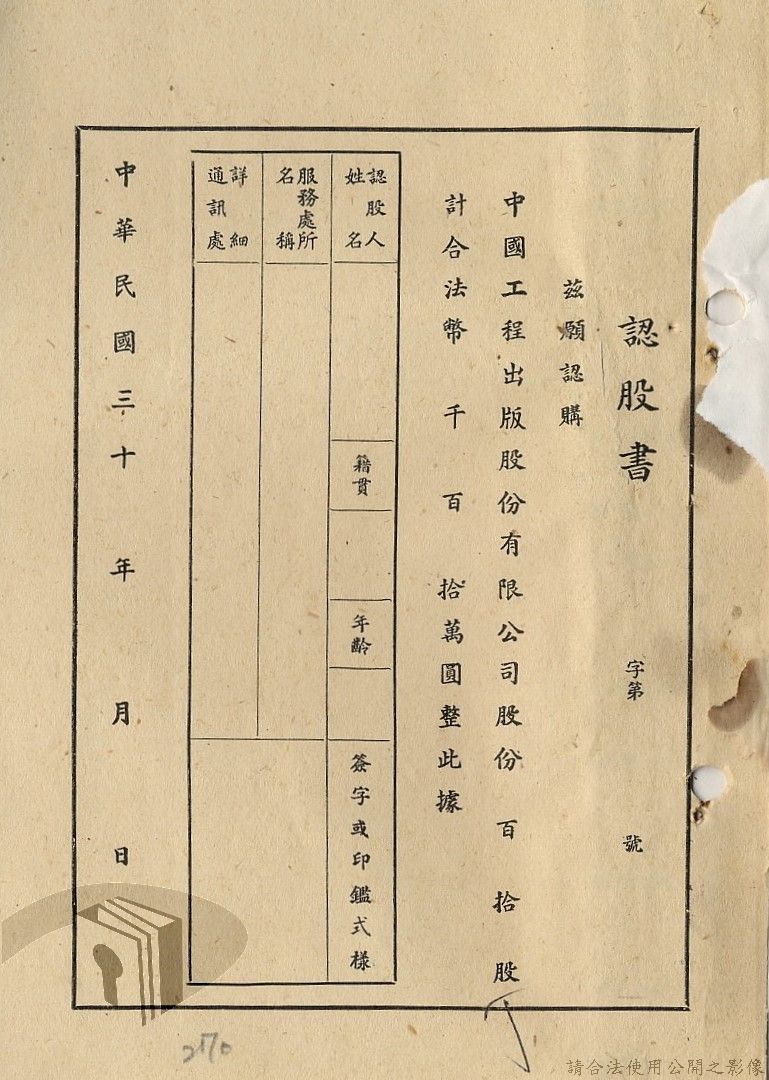 認股書

字第 號

茲願認購

中國工程出版股份有限公司股份 百 拾 股

計合法幣 千 百 拾萬圓整此據

認股人姓名

籍貫

年齡

簽字或印鑑式樣

服務處所名稱

詳細通訊處

中華民國三十 年 月 日

270

請合法使用公開之影像